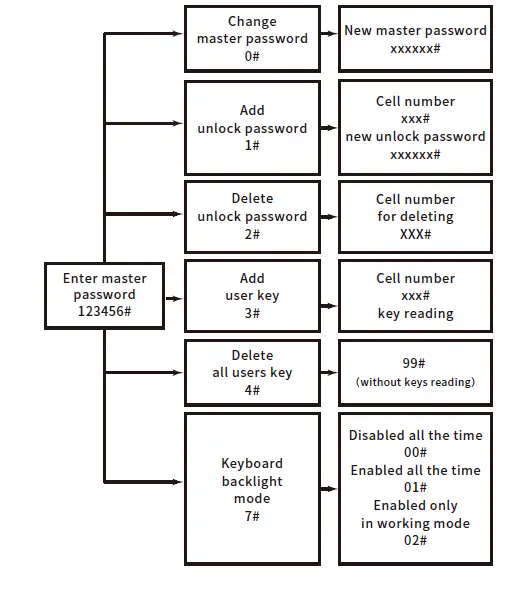 Enter master password 123456#

Change master password 0#

New master password xxxxxx#

Add unlock password 1#

Cell number xxx# new unlock password xxxxxx#

Delete unlock password 2#

Cell number for deleting XXX#

Add user key 3#

Cell number xxx# key reading

Delete all users key 4#

99# (without keys reading)

Keyboard backlight mode 7#

Disabled all the time 00# Enabled all the time 01# Enabled only in working mode 02#